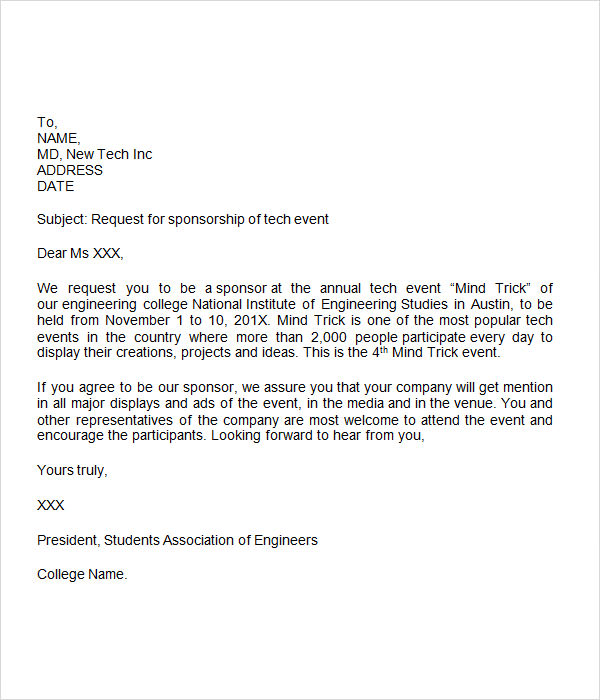 To,
NAME,
MD, New Tech Inc
ADDRESS
DATE

Subject: Request for sponsorship of tech event

Dear Ms XXX,

We request you to be a sponsor at the annual tech event “Mind Trick” of our engineering college National Institute of Engineering Studies in Austin, to be held from November 1 to 10, 201X. Mind Trick is one of the most popular tech events in the country where more than 2,000 people participate every day to display their creations, projects and ideas. This is the 4$^{th}$ Mind Trick event.

If you agree to be our sponsor, we assure you that your company will get mention in all major displays and ads of the event, in the media and in the venue. You and other representatives of the company are most welcome to attend the event and encourage the participants. Looking forward to hear from you,

Yours truly,

XXX

President, Students Association of Engineers

College Name.